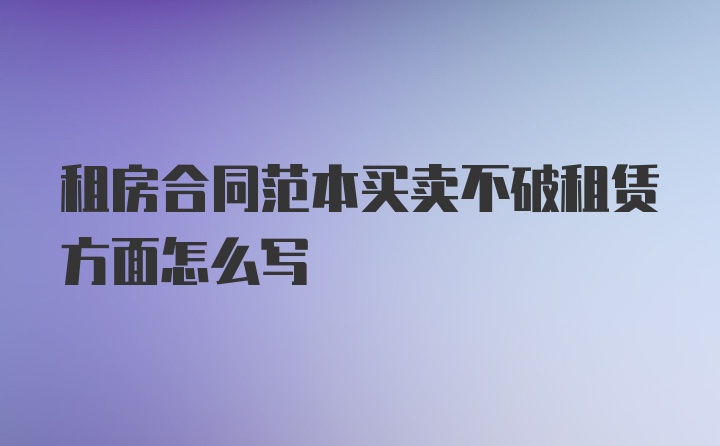 租房合同范本买卖不破租赁方面怎么写